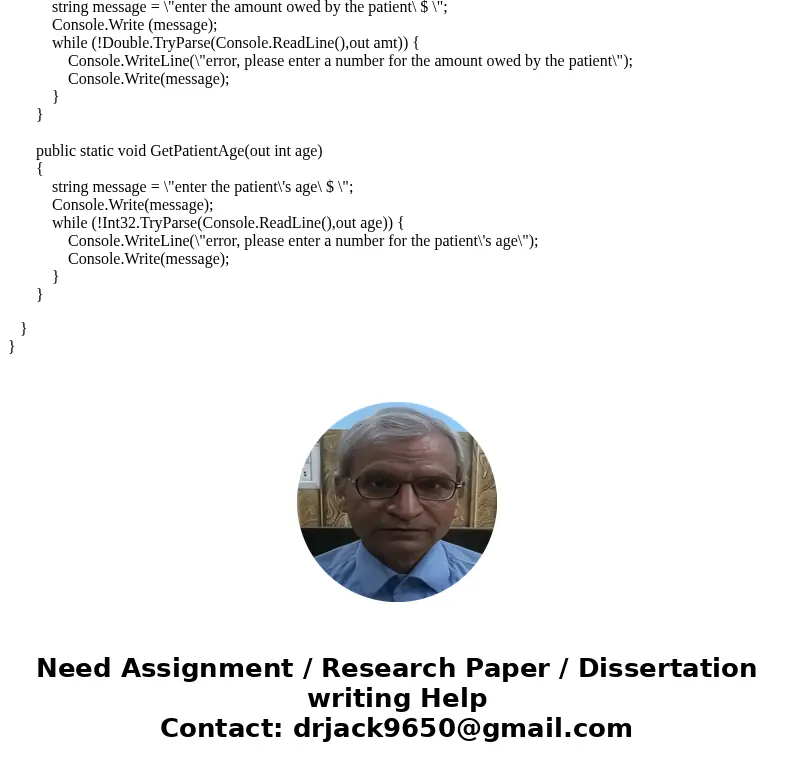 string message = \"enter the amount owed by the patient\ $ \";
Console.Write (message);
while (!Double.TryParse(Console.ReadLine(),out amt)) {
Console.WriteLine(\"error, please enter a number for the amount owed by the patient\");
Console.Write(message);
}
}

public static void GetPatientAge(out int age)
{
string message = \"enter the patient\'s age\ $ \";
Console.Write(message);
while (!Int32.TryParse(Console.ReadLine(),out age)) {
Console.WriteLine(\"error, please enter a number for the patient\'s age\");
Console.Write(message);
}
}

}
}

Need Assignment / Research Paper / Dissertation writing Help
Contact: drjack9650@gmail.com